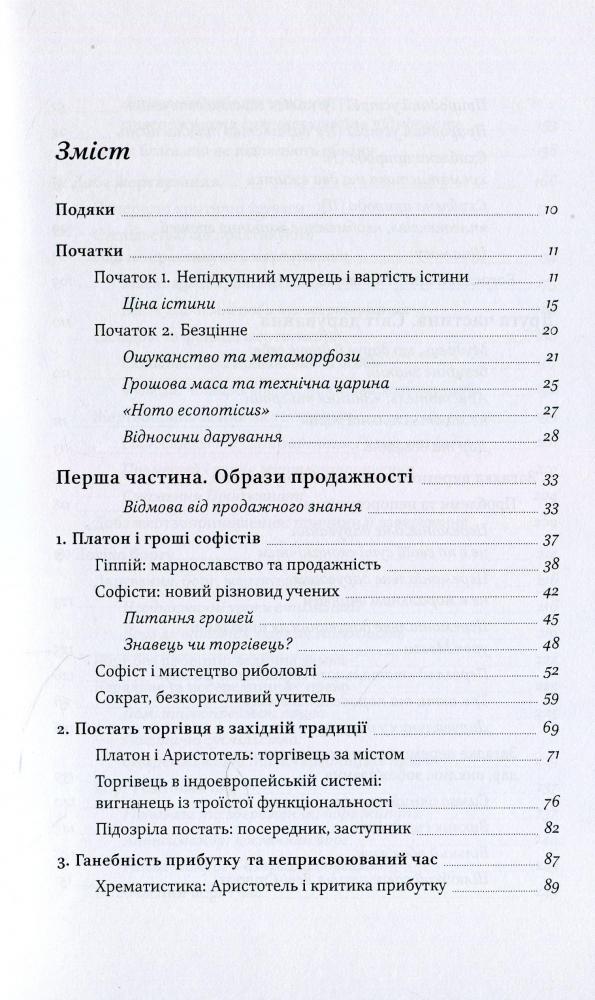 Зміст

Подяки 10

Початки 11

Початок 1. Непідкупний мудрець і вартість істини 11

Ціна істини 15

Початок 2. Безцінне 20

Ошуканство та метаморфози 21

Грошова маса та технічна царина 25

«Homo economicus» 27

Відносини дарування 28

Перша частина. Образи продажності 33

Відмова від продажного знання 33

1. Платон і гроші софістів 37

Гіппій: марнославство та продажність 38

Софісти: новий різновид учених 42

Питання грошей 45

Знавець чи торгівець? 48

Софіст і мистецтво риболовлі 52

Сократ, безкорисливий учитель 59

2. Постать торгівця в західній традиції 69

Платон і Аристотель: торгівець за містом 71

Торгівець в індоєвропейській системі: вигнанець із троїстої функціональності 76

Підозріла постать: посередник, заступник 82

3. Ганебність прибутку та неприсвоюваний час 87

Хрематистика: Аристотель і критика прибутку 89